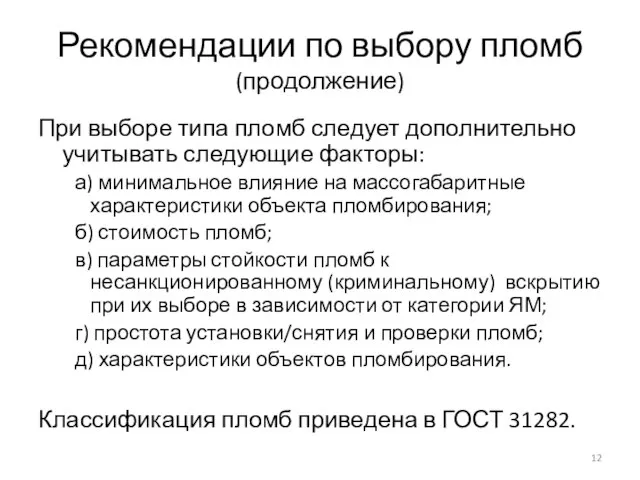 Рекомендации по выбору пломб
(продолжение)

При выборе типа пломб следует дополнительно учитывать следующие факторы:

а) минимальное влияние на массогабаритные характеристики объекта пломбирования;

б) стоимость пломб;

в) параметры стойкости пломб к несанкционированному (криминальному) вскрытию при их выборе в зависимости от категории ЯМ;

г) простота установки/снятия и проверки пломб;

д) характеристики объектов пломбирования.

Классификация пломб приведена в ГОСТ 31282.

12